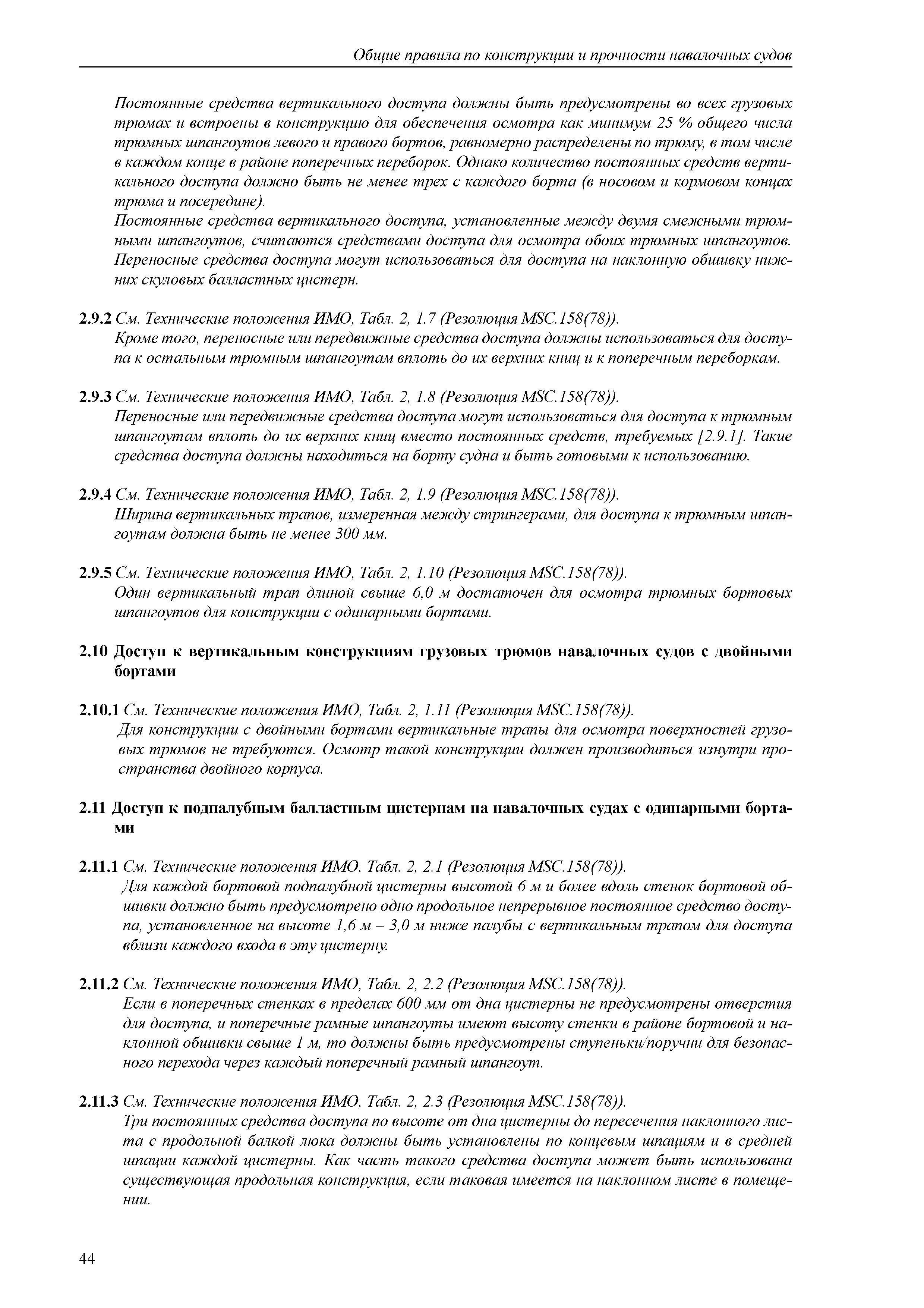 Общие правила по конструкции и прочности навалочных судов

Постоянные средства вертикального доступа должны быть предусмотрены во всех грузовых трюмах и встроены в конструкцию для обеспечения осмотра как минимум 25 % общего числа трюмных шпангоутов левого и правого бортов, равномерно распределены по трюму, в том числе в каждом конце в районе поперечных переборок. Однако количество постоянных средств вертикального доступа должно быть не менее трех с каждого борта (в носовом и кормовом концах трюма и посередине).

Постоянные средства вертикального доступа, установленные между двумя смежными трюмными шпангоутов, считаются средствами доступа для осмотра обоих трюмных шпангоутов. Переносные средства доступа могут использоваться для доступа на наклонную обшивку нижних скуловых балластных цистерн.

2.9.2 См. Технические положения ИМО, Табл. 2, 1.7 (Резолюция MSC.158(78)).
Кроме того, переносные или передвижные средства доступа должны использоваться для доступа к остальным трюмным шпангоутам вплоть до их верхних книц и к поперечным переборкам.

2.9.3 См. Технические положения ИМО, Табл. 2, 1.8 (Резолюция MSC.158(78)).
Переносные или передвижные средства доступа могут использоваться для доступа к трюмным шпангоутам вплоть до их верхних книц вместо постоянных средств, требуемых [2.9.1]. Такие средства доступа должны находиться на борту судна и быть готовыми к использованию.

2.9.4 См. Технические положения ИМО, Табл. 2, 1.9 (Резолюция MSC.158(78)).
Ширина вертикальных трапов, измеренная между стрингерами, для доступа к трюмным шпангоутам должна быть не менее 300 мм.

2.9.5 См. Технические положения ИМО, Табл. 2, 1.10 (Резолюция MSC.158(78)).
Один вертикальный трап длиной свыше 6,0 м достаточен для осмотра трюмных бортовых шпангоутов для конструкции с одинарными бортами.

2.10 Доступ к вертикальным конструкциям грузовых трюмов навалочных судов с двойными бортами

2.10.1 См. Технические положения ИМО, Табл. 2, 1.11 (Резолюция MSC.158(78)).
Для конструкции с двойными бортами вертикальные трапы для осмотра поверхностей грузовых трюмов не требуются. Осмотр такой конструкции должен производиться изнутри пространства двойного корпуса.

2.11 Доступ к подпалубным балластным цистернам на навалочных судах с одинарными бортами

2.11.1 См. Технические положения ИМО, Табл. 2, 2.1 (Резолюция MSC.158(78)).
Для каждой бортовой подпалубной цистерны высотой 6 м и более вдоль стенок бортовой обшивки должно быть предусмотрено одно продольное непрерывное постоянное средство доступа, установленное на высоте 1,6 м – 3,0 м ниже палубы с вертикальным трапом для доступа вблизи каждого входа в эту цистерну.

2.11.2 См. Технические положения ИМО, Табл. 2, 2.2 (Резолюция MSC.158(78)).
Если в поперечных стенках в пределах 600 мм от дна цистерны не предусмотрены отверстия для доступа, и поперечные рамные шпангоуты имеют высоту стенки в районе бортовой и наклонной обшивки свыше 1 м, то должны быть предусмотрены ступеньки/поручни для безопасного перехода через каждый поперечный рамный шпангоут.

2.11.3 См. Технические положения ИМО, Табл. 2, 2.3 (Резолюция MSC.158(78)).
Три постоянных средства доступа по высоте от дна цистерны до пересечения наклонного листа с продольной балкой люка должны быть установлены по концевым шпациям и в средней шпации каждой цистерны. Как часть такого средства доступа может быть использована существующая продольная конструкция, если таковая имеется на наклонном листе в помещении.

44